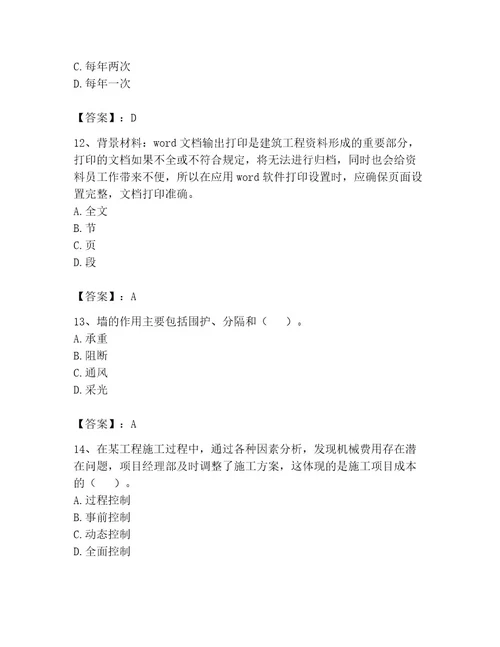 C. 每年两次
D. 每年一次

【答案】：D

12、背景材料：word 文档输出打印是建筑工程资料形成的重要部分，打印的文档如果不全或不符合规定，将无法进行归档，同时也会给资料员工作带来不便，所以在应用 word 软件打印设置时，应确保页面设置完整，文档打印准确。
A. 全文
B. 节
C. 页
D. 段

【答案】：A

13、墙的作用主要包括围护、分隔和（　）。
A. 承重
B. 阻断
C. 通风
D. 采光

【答案】：A

14、在某工程施工过程中，通过各种因素分析，发现机械费用存在潜在问题，项目经理部及时调整了施工方案，这体现的是施工项目成本的（　）。
A. 过程控制
B. 事前控制
C. 动态控制
D. 全面控制